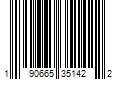 1 90665 35142 2